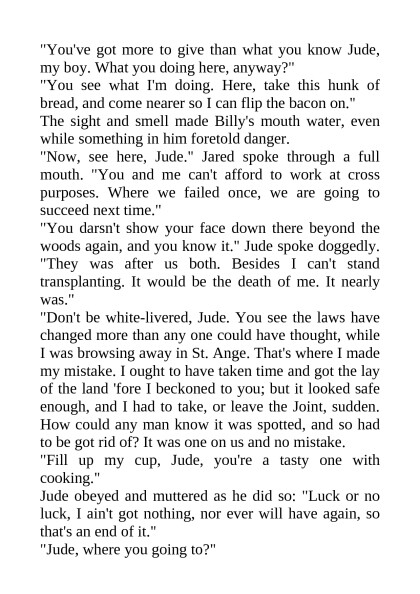 "You've got more to give than what you know Jude, my boy. What you doing here, anyway?"
"You see what I'm doing. Here, take this hunk of bread, and come nearer so I can flip the bacon on."
The sight and smell made Billy's mouth water, even while something in him foretold danger.
"Now, see here, Jude." Jared spoke through a full mouth. "You and me can't afford to work at cross purposes. Where we failed once, we are going to succeed next time."
"You darsn't show your face down there beyond the woods again, and you know it." Jude spoke doggedly. "They was after us both. Besides I can't stand transplanting. It would be the death of me. It nearly was."
"Don't be white-livered, Jude. You see the laws have changed more than any one could have thought, while I was browsing away in St. Ange. That's where I made my mistake. I ought to have taken time and got the lay of the land 'fore I beckoned to you; but it looked safe enough, and I had to take, or leave the Joint, sudden. How could any man know it was spotted, and so had to be got rid of? It was one on us and no mistake.
"Fill up my cup, Jude, you're a tasty one with cooking."
Jude obeyed and muttered as he did so: "Luck or no luck, I ain't got nothing, nor ever will have again, so that's an end of it."
"Jude, where you going to?"